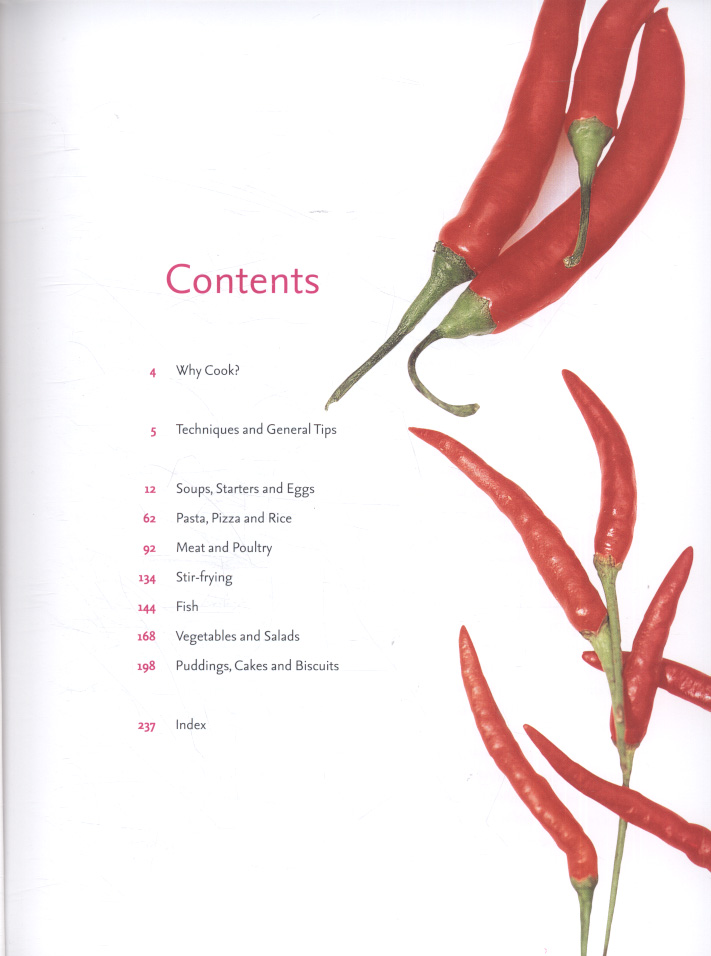 Contents

4 Why Cook?

5 Techniques and General Tips

12 Soups, Starters and Eggs
62 Pasta, Pizza and Rice
92 Meat and Poultry
134 Stir-frying
144 Fish
168 Vegetables and Salads
198 Puddings, Cakes and Biscuits

237 Index